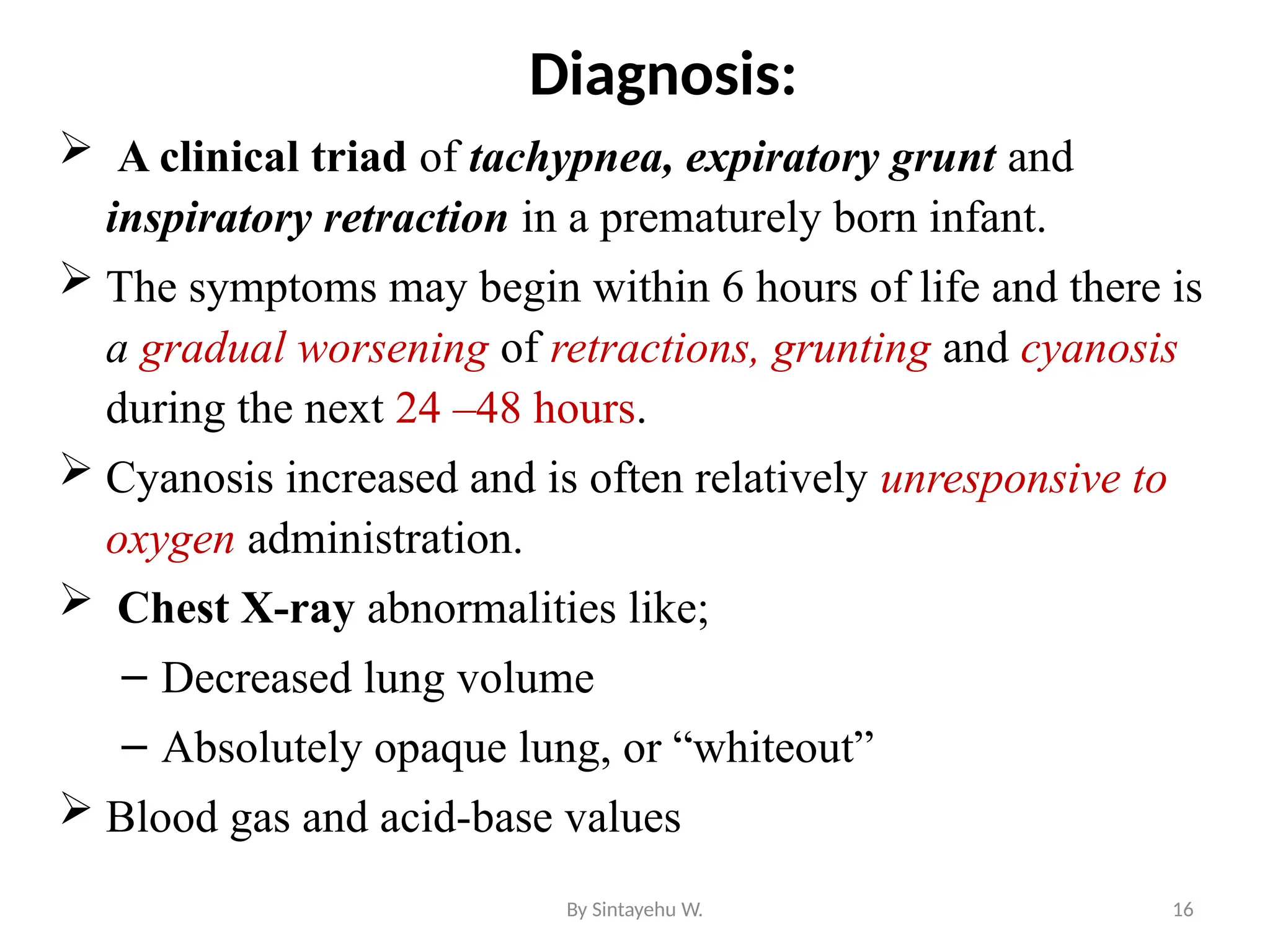 Diagnosis:

➢ A clinical triad of tachypnea, expiratory grunt and inspiratory retraction in a prematurely born infant.

➢ The symptoms may begin within 6 hours of life and there is a gradual worsening of retractions, grunting and cyanosis during the next 24 –48 hours.

➢ Cyanosis increased and is often relatively unresponsive to oxygen administration.

➢ Chest X-ray abnormalities like;

– Decreased lung volume

– Absolutely opaque lung, or “whiteout”

➢ Blood gas and acid-base values

By Sintayehu W.

16